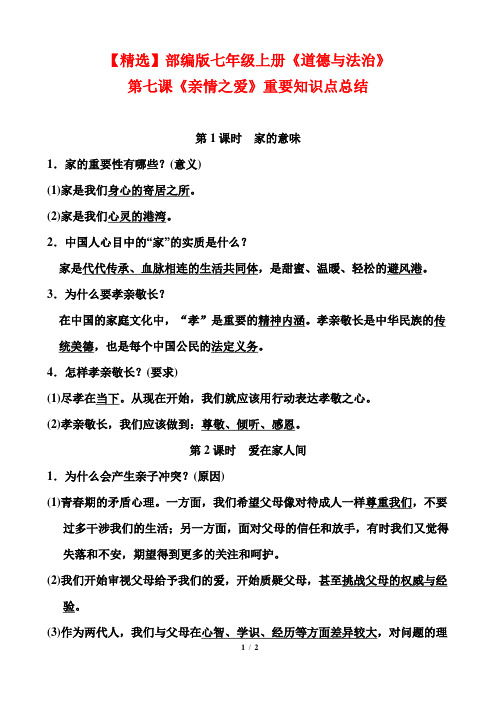 【精选】部编版七年级上册《道德与法治》
第七课《亲情之爱》重要知识点总结

第 1 课时　家的意味

1．家的重要性有哪些？(意义)

(1)家是我们身心的寄居之所。

(2)家是我们心灵的港湾。

2．中国人心目中的“家”的实质是什么？

家是代代传承、血脉相连的生活共同体，是甜蜜、温暖、轻松的避风港。

3．为什么要孝亲敬长？

在中国的家庭文化中，“孝”是重要的精神内涵。孝亲敬长是中华民族的传统美德，也是每个中国公民的法定义务。

4．怎样孝亲敬长？(要求)

(1)尽孝在当下。从现在开始，我们就应该用行动表达孝敬之心。

(2)孝亲敬长，我们应该做到：尊敬、倾听、感恩。

第 2 课时　爱在家人间

1．为什么会产生亲子冲突？(原因)

(1)青春期的矛盾心理。一方面，我们希望父母像对待成人一样尊重我们，不要过多干涉我们的生活；另一方面，面对父母的信任和放手，有时我们又觉得失落和不安，期望得到更多的关注和呵护。

(2)我们开始审视父母给予我们的爱，开始质疑父母，甚至挑战父母的权威与经验。

(3)作为两代人，我们与父母在心智、学识、经历等方面差异较大，对问题的理

1 / 2